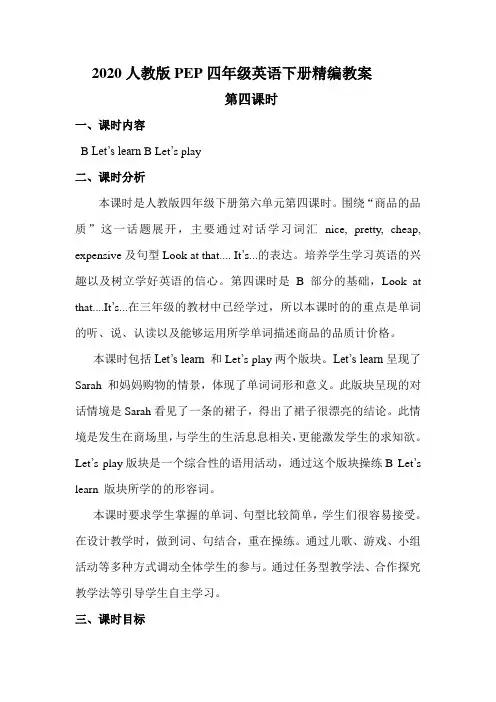 2020 人教版 PEP 四年级英语下册精编教案

第四课时

一、课时内容

B Let's learn B Let's play

二、课时分析

本课时是人教版四年级下册第六单元第四课时。围绕“商品的品质”这一话题展开，主要通过对话学习词汇 nice, pretty, cheap, expensive 及句型 Look at that.... It's...的表达。培养学生学习英语的兴趣以及树立学好英语的信心。第四课时是 B 部分的基础，Look at that....It's...在三年级的教材中已经学过，所以本课时的的重点是单词的听、说、认读以及能够运用所学单词描述商品的品质计价格。

本课时包括 Let's learn 和 Let's play 两个版块。Let's learn 呈现了 Sarah 和妈妈购物的情景，体现了单词词形和意义。此版块呈现的对话情境是 Sarah 看见了一条的裙子，得出了裙子很漂亮的结论。此情境是发生在商场里，与学生的生活息息相关，更能激发学生的求知欲。Let's play 版块是一个综合性的语用活动，通过这个版块操练 B Let's learn 版块所学的的形容词。

本课时要求学生掌握的单词、句型比较简单，学生们很容易接受。在设计教学时，做到词、句结合，重在操练。通过儿歌、游戏、小组活动等多种方式调动全体学生的参与。通过任务型教学法、合作探究教学法等引导学生自主学习。

三、课时目标